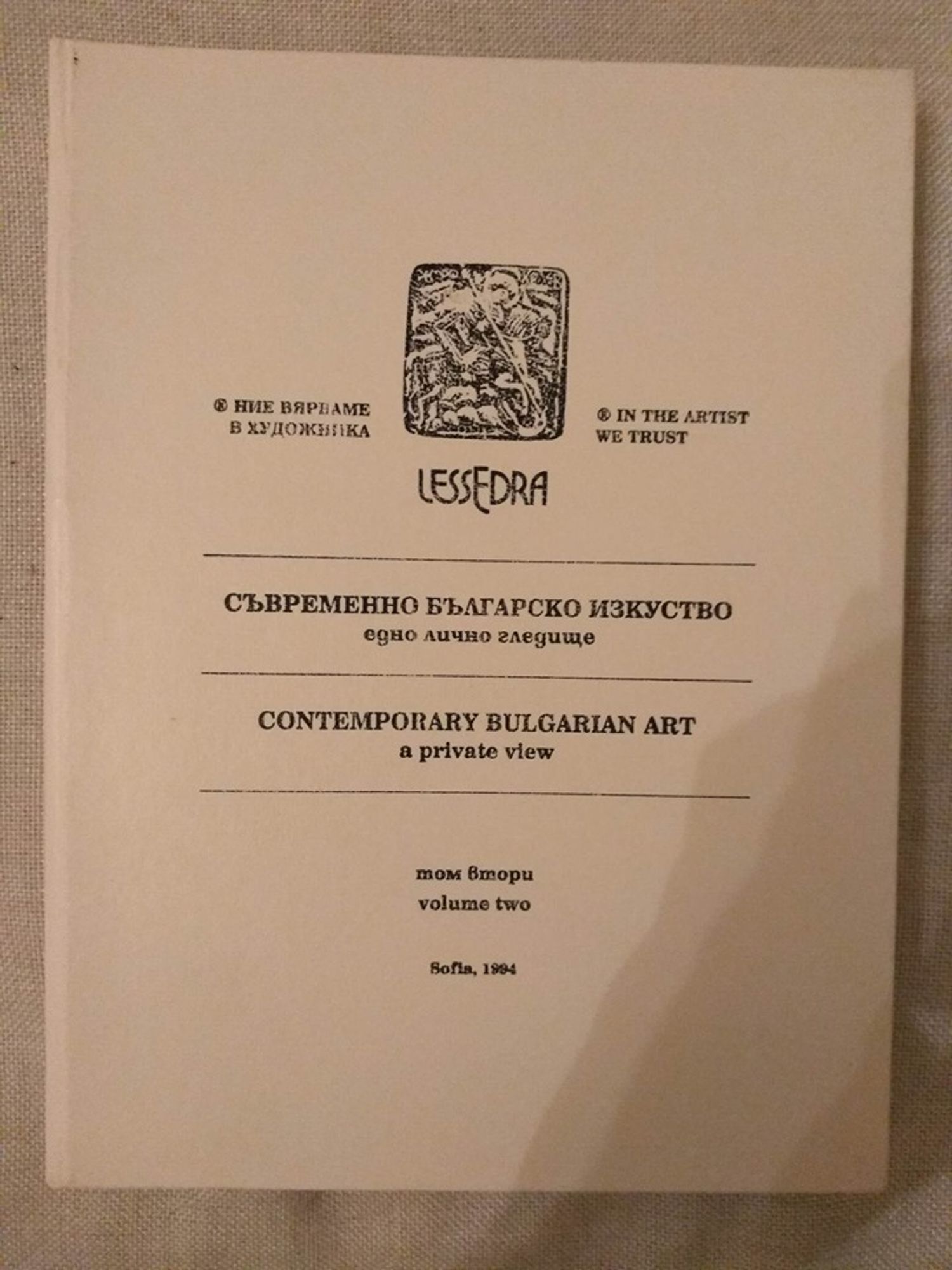 ® НИЕ ВЯРВАМЕ
В ХУДОЖНИКА

® IN THE ARTIST
WE TRUST

LESSEDRA

СЪВРЕМЕННО БЪЛГАРСКО ИЗКУСТВО
едно лично гледище

CONTEMPORARY BULGARIAN ART
a private view

том втори
volume two

Sofia, 1994